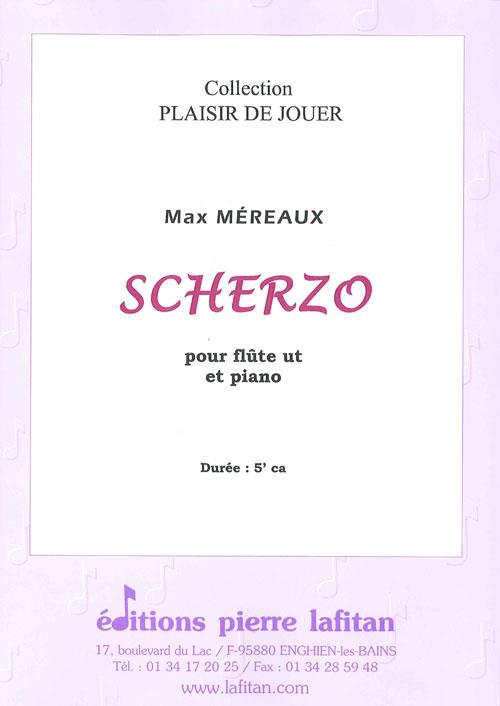 Collection
PLAISIR DE JOUER

Max MÉREAUX

SCHERZO

pour flûte ut
et piano

Durée : 5' ca

éditions pierre lafitan
17, boulevard du Lac / F-95880 ENGHIEN-les-BAINS
Tél. : 01 34 17 20 25 / Fax : 01 34 28 59 48
www.lafitan.com